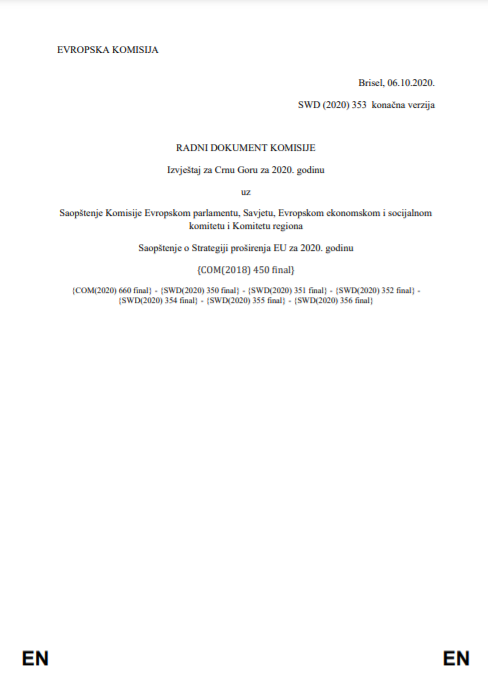 EVROPSKA KOMISIJA

Brisel, 06.10.2020.

SWD (2020) 353 konačna verzija

RADNI DOKUMENT KOMISIJE

Izvještaj za Crnu Goru za 2020. godinu

uz

Saopštenje Komisije Evropskom parlamentu, Savjetu, Evropskom ekonomskom i socijalnom komitetu i Komitetu regiona

Saopštenje o Strategiji proširenja EU za 2020. godinu

{COM(2018) 450 final}

{COM(2020) 660 final} - {SWD(2020) 350 final} - {SWD(2020) 351 final} - {SWD(2020) 352 final} - {SWD(2020) 354 final} - {SWD(2020) 355 final} - {SWD(2020) 356 final}

EN

EN